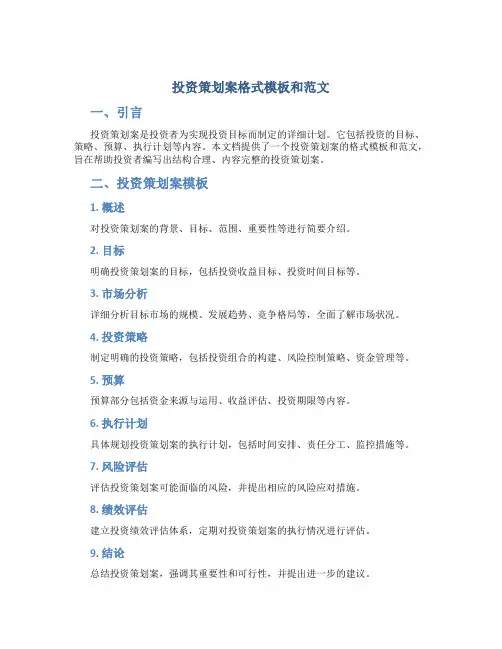 投资策划案格式模板和范文

一、引言

投资策划案是投资者为实现投资目标而制定的详细计划。它包括投资的目标、策略、预算、执行计划等内容。本文档提供了一个投资策划案的格式模板和范文，旨在帮助投资者编写出结构合理、内容完整的投资策划案。

二、投资策划案模板

1. 概述

对投资策划案的背景、目标、范围、重要性等进行简要介绍。

2. 目标

明确投资策划案的目标，包括投资收益目标、投资时间目标等。

3. 市场分析

详细分析目标市场的规模、发展趋势、竞争格局等，全面了解市场状况。

4. 投资策略

制定明确的投资策略，包括投资组合的构建、风险控制策略、资金管理等。

5. 预算

预算部分包括资金来源与运用、收益评估、投资期限等内容。

6. 执行计划

具体规划投资策划案的执行计划，包括时间安排、责任分工、监控措施等。

7. 风险评估

评估投资策划案可能面临的风险，并提出相应的风险应对措施。

8. 绩效评估

建立投资绩效评估体系，定期对投资策划案的执行情况进行评估。

9. 结论

总结投资策划案，强调其重要性和可行性，并提出进一步的建议。